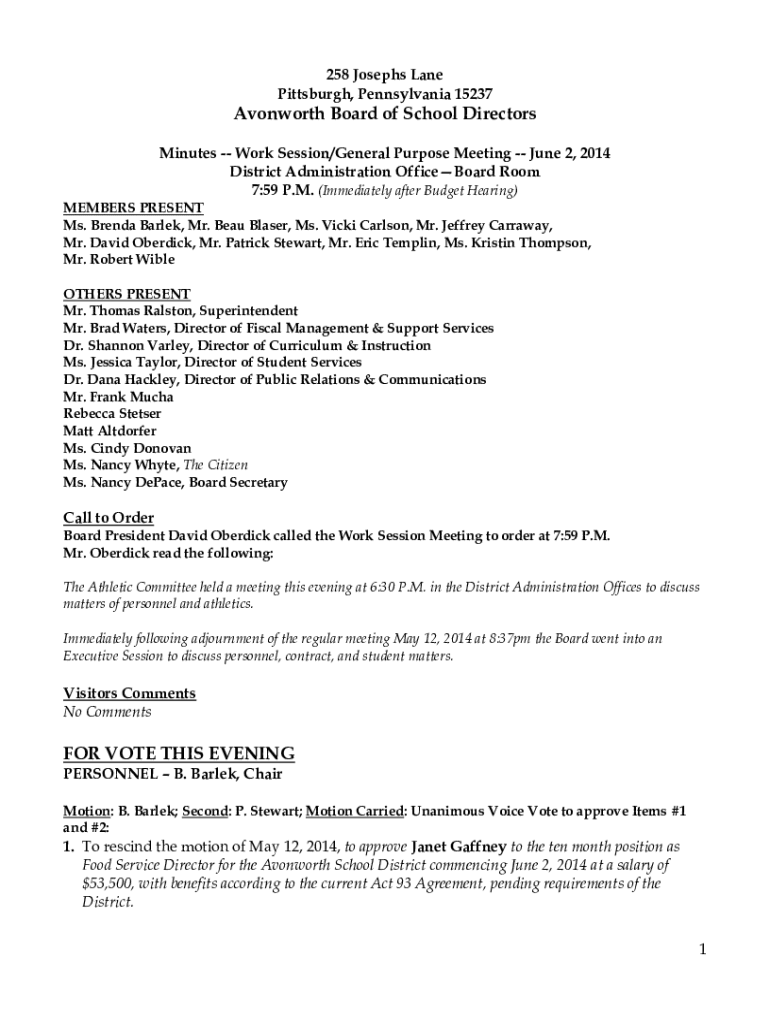 258 Josephs Lane
Pittsburgh, Pennsylvania 15237
Avonworth Board of School Directors

Minutes -- Work Session/General Purpose Meeting -- June 2, 2014
District Administration Office—Board Room
7:59 P.M. (Immediately after Budget Hearing)

MEMBERS PRESENT
Ms. Brenda Barlek, Mr. Beau Blaser, Ms. Vicki Carlson, Mr. Jeffrey Carraway, Mr. David Oberdick, Mr. Patrick Stewart, Mr. Eric Templin, Ms. Kristin Thompson, Mr. Robert Wible

OTHERS PRESENT
Mr. Thomas Ralston, Superintendent
Mr. Brad Waters, Director of Fiscal Management & Support Services
Dr. Shannon Varley, Director of Curriculum & Instruction
Ms. Jessica Taylor, Director of Student Services
Dr. Dana Hackley, Director of Public Relations & Communications
Mr. Frank Mucha
Rebecca Stetser
Matt Altdorfer
Ms. Cindy Donovan
Ms. Nancy Whyte, The Citizen
Ms. Nancy DePace, Board Secretary

Call to Order
Board President David Oberdick called the Work Session Meeting to order at 7:59 P.M.
Mr. Oberdick read the following:

The Athletic Committee held a meeting this evening at 6:30 P.M. in the District Administration Offices to discuss matters of personnel and athletics.

Immediately following adjournment of the regular meeting May 12, 2014 at 8:37pm the Board went into an Executive Session to discuss personnel, contract, and student matters.

Visitors Comments
No Comments

FOR VOTE THIS EVENING
PERSONNEL – B. Barlek, Chair

Motion: B. Barlek; Second: P. Stewart; Motion Carried: Unanimous Voice Vote to approve Items #1 and #2:

1. To rescind the motion of May 12, 2014, to approve Janet Gaffney to the ten month position as Food Service Director for the Avonworth School District commencing June 2, 2014 at a salary of $53,500, with benefits according to the current Act 93 Agreement, pending requirements of the District.

1